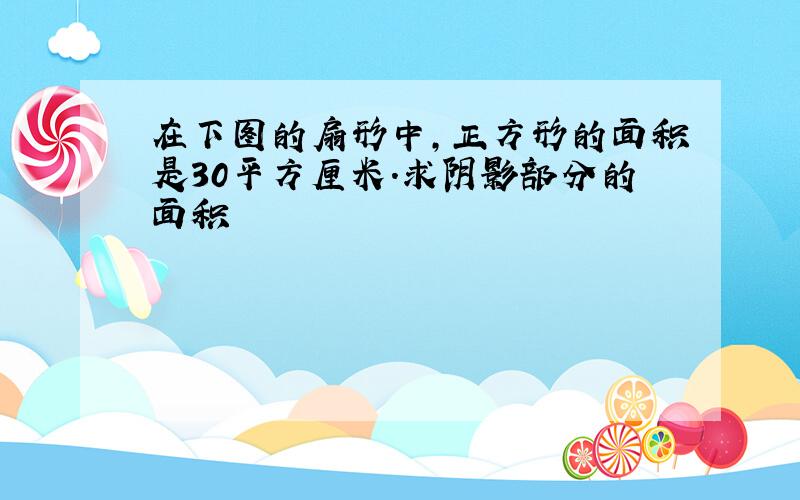 在下图的扇形中，正方形的面积是30平方厘米.求阴影部分的面积